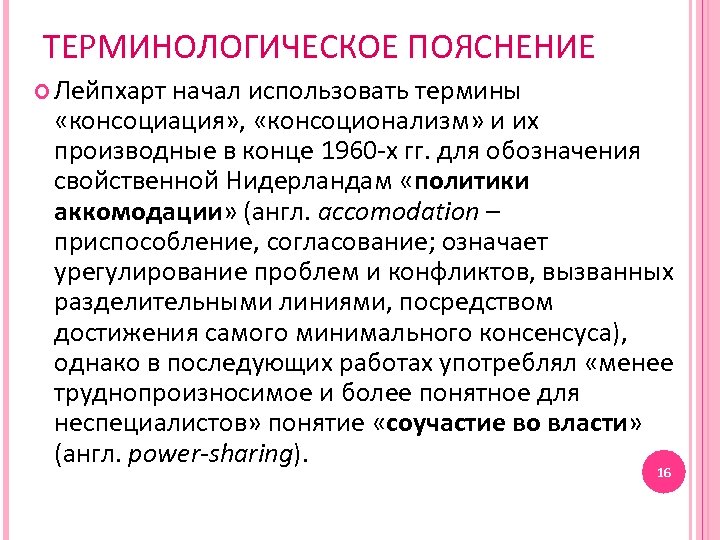 ТЕРМИНОЛОГИЧЕСКОЕ ПОЯСНЕНИЕ

Лейпхарт начал использовать термины «консоциация», «консоционализм» и их производные в конце 1960-х гг. для обозначения свойственной Нидерландам «политики аккомодации» (англ. accomodation – приспособление, согласование; означает урегулирование проблем и конфликтов, вызванных разделительными линиями, посредством достижения самого минимального консенсуса), однако в последующих работах употреблял «менее труднопроизносимое и более понятное для неспециалистов» понятие «соучастие во власти» (англ. power-sharing).

16